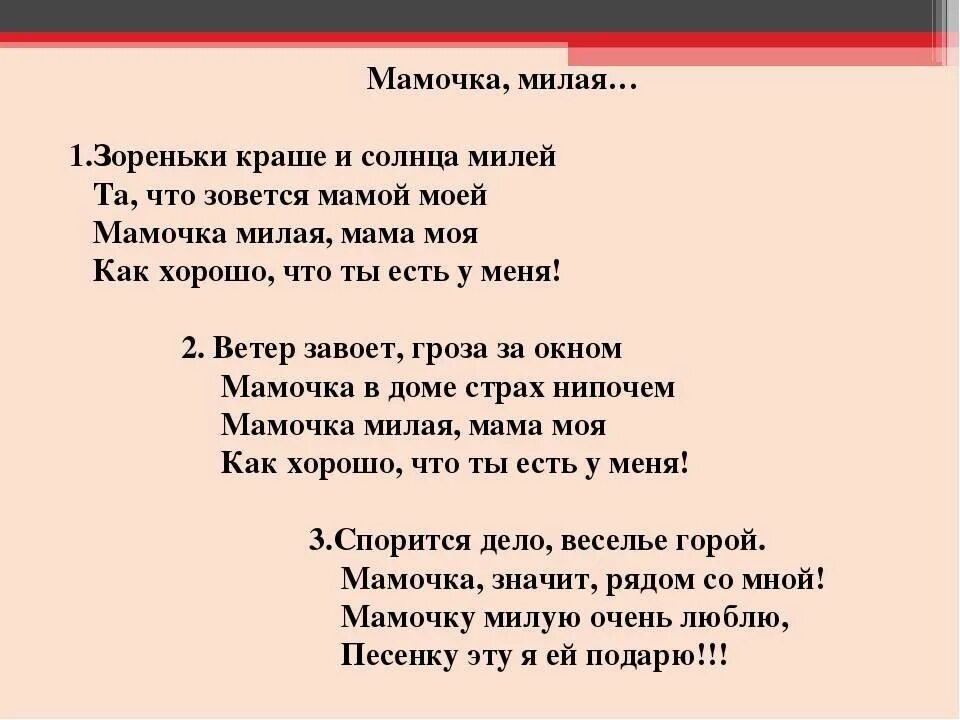 Мамочка, милая…

1.Зореньки краше и солнца милей
Та, что зовется мамой моей
Мамочка милая, мама моя
Как хорошо, что ты есть у меня!

2. Ветер завоет, гроза за окном
Мамочка в доме страх нипочем
Мамочка милая, мама моя
Как хорошо, что ты есть у меня!

3.Спорится дело, веселье горой.
Мамочка, значит, рядом со мной!
Мамочку милую очень люблю,
Песенку эту я ей подарю!!!